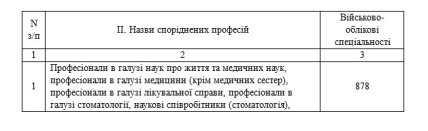 | N з/п | II. Назви споріднених професій | Військово-облікові спеціальності |
|---|---|---|
| 1 | 2 | 3 |
| 1 | Професіонали в галузі наук про життя та медичних наук, професіонали в галузі медицини (крім медичних сестер), професіонали в галузі лікувальної справи, професіонали в галузі стоматології, наукові співробітники (стоматологія), | 878 |